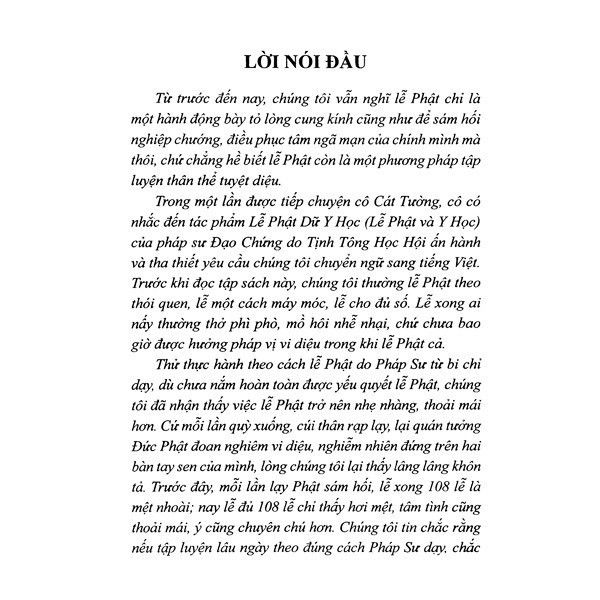 LỜI NÓI ĐẦU

Từ trước đến nay, chúng tôi vẫn nghĩ lễ Phật chỉ là một hành động bày tỏ lòng cung kính cũng như để sám hối nghiệp chướng, điều phục tâm ngã mạn của chính mình mà thôi, chứ chẳng hề biết lễ Phật còn là một phương pháp tập luyện thân thể tuyệt diệu.

Trong một lần được tiếp chuyện cô Cát Tường, cô có nhắc đến tác phẩm Lễ Phật Dữ Y Học (Lễ Phật và Y Học) của pháp sư Đạo Chứng do Tịnh Tông Học Hội ấn hành và tha thiết yêu cầu chúng tôi chuyển ngữ sang tiếng Việt. Trước khi đọc tập sách này, chúng tôi thường lễ Phật theo thói quen, lễ một cách máy móc, lễ cho đủ số. Lễ xong ai nấy thường thở phì phò, mồ hôi nhễ nhại, chứ chưa bao giờ được hưởng pháp vị vi diệu trong khi lễ Phật cả.

Thử thực hành theo cách lễ Phật do Pháp Sư từ bi chỉ dạy, dù chưa nắm hoàn toàn được yếu quyết lễ Phật, chúng tôi đã nhận thấy việc lễ Phật trở nên nhẹ nhàng, thoải mái hơn. Cứ mỗi lần quỳ xuống, cúi thân rạp lạy, lại quán tưởng Đức Phật đoan nghiêm vi diệu, nghiễm nhiên đứng trên hai bàn tay sen của mình, lòng chúng tôi lại thấy lâng lâng khôn tả. Trước đây, mỗi lần lạy Phật sám hối, lễ xong 108 lễ là mệt nhoài; nay lễ đủ 108 lễ chỉ thấy hơi mệt, tâm tình cũng thoải mái, ý cũng chuyên chú hơn. Chúng tôi tin chắc rằng nếu tập luyện lâu ngày theo đúng cách Pháp Sư dạy, chắc